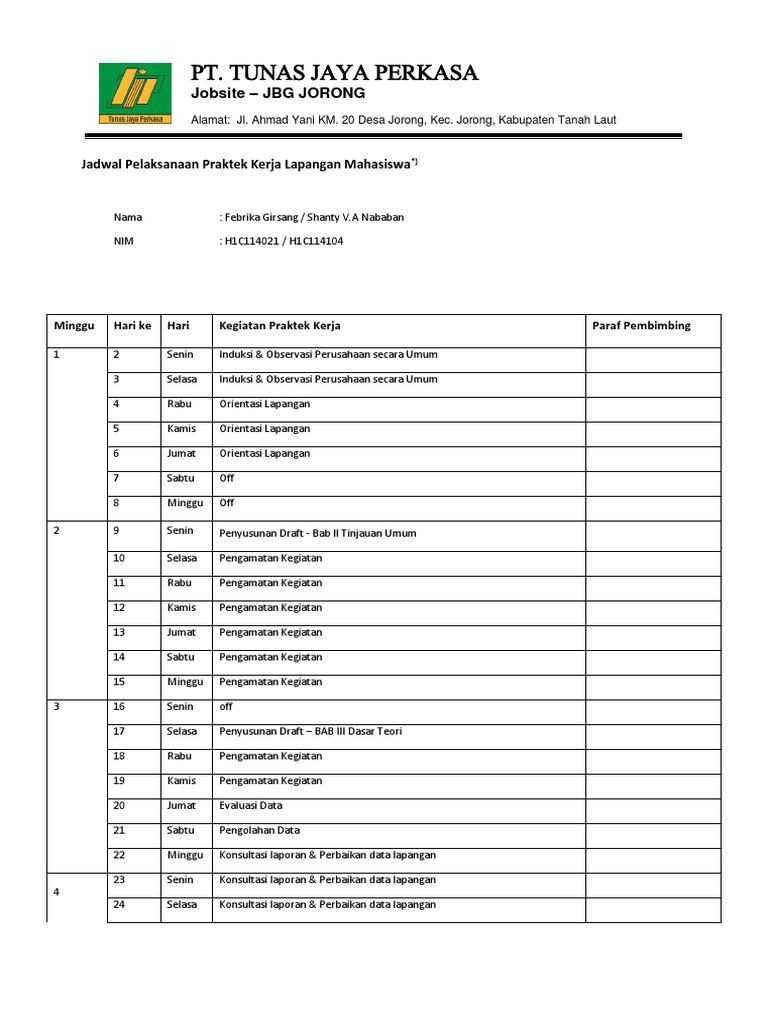 Tunas Jaya Perkasa

PT. TUNAS JAYA PERKASA
Jobsite – JBG JORONG
Alamat: Jl. Ahmad Yani KM. 20 Desa Jorong, Kec. Jorong, Kabupaten Tanah Laut

Jadwal Pelaksanaan Praktek Kerja Lapangan Mahasiswa$^{*)}$

Nama : Febrika Girsang / Shanty V.A Nababan
NIM : H1C114021 / H1C114104

| Minggu | Hari ke | Hari | Kegiatan Praktek Kerja | Paraf Pembimbing |
|---|---|---|---|---|
| 1 | 2 | Senin | Induksi & Observasi Perusahaan secara Umum | |
| | 3 | Selasa | Induksi & Observasi Perusahaan secara Umum | |
| | 4 | Rabu | Orientasi Lapangan | |
| | 5 | Kamis | Orientasi Lapangan | |
| | 6 | Jumat | Orientasi Lapangan | |
| | 7 | Sabtu | Off | |
| | 8 | Minggu | Off | |
| 2 | 9 | Senin | Penyusunan Draft - Bab II Tinjauan Umum | |
| | 10 | Selasa | Pengamatan Kegiatan | |
| | 11 | Rabu | Pengamatan Kegiatan | |
| | 12 | Kamis | Pengamatan Kegiatan | |
| | 13 | Jumat | Pengamatan Kegiatan | |
| | 14 | Sabtu | Pengamatan Kegiatan | |
| | 15 | Minggu | Pengamatan Kegiatan | |
| 3 | 16 | Senin | off | |
| | 17 | Selasa | Penyusunan Draft – BAB III Dasar Teori | |
| | 18 | Rabu | Pengamatan Kegiatan | |
| | 19 | Kamis | Pengamatan Kegiatan | |
| | 20 | Jumat | Evaluasi Data | |
| | 21 | Sabtu | Pengolahan Data | |
| | 22 | Minggu | Konsultasi laporan & Perbaikan data lapangan | |
| 4 | 23 | Senin | Konsultasi laporan & Perbaikan data lapangan | |
| | 24 | Selasa | Konsultasi laporan & Perbaikan data lapangan | |